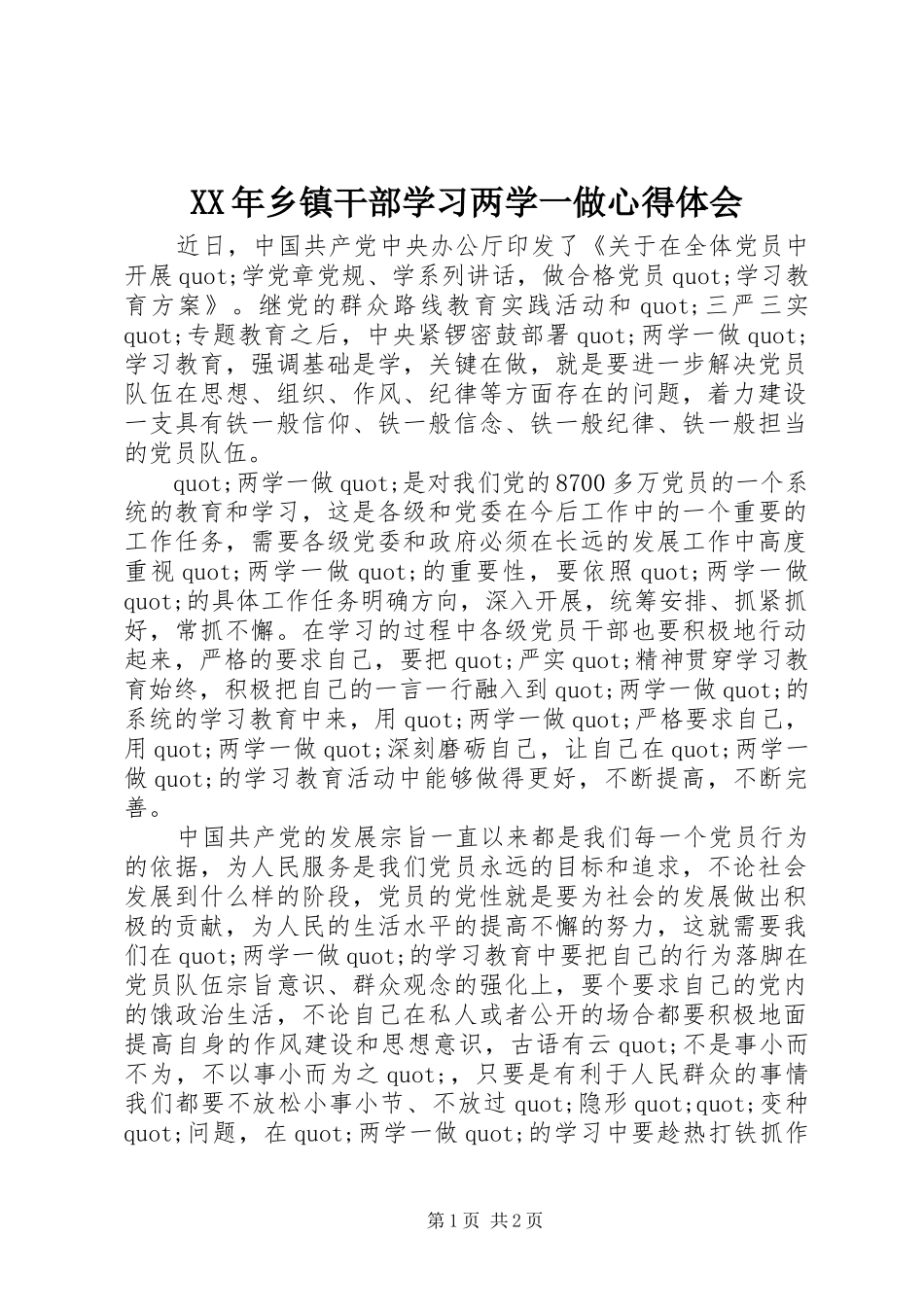 XX年乡镇干部学习两学一做心得体会

近日，中国共产党中央办公厅印发了《关于在全体党员中开展quot;学党章党规、学系列讲话，做合格党员quot;学习教育方案》。继党的群众路线教育实践活动和quot;三严三实quot;专题教育之后，中央紧锣密鼓部署quot;两学一做quot;学习教育，强调基础是学，关键在做，就是要进一步解决党员队伍在思想、组织、作风、纪律等方面存在的问题，着力建设一支具有铁一般信仰、铁一般信念、铁一般纪律、铁一般担当的党员队伍。

quot;两学一做quot;是对我们党的8700多万党员的一个系统的教育和学习，这是各级和党委在今后工作中的一个重要的工作任务，需要各级党委和政府必须在长远的发展工作中高度重视quot;两学一做quot;的重要性，要依照quot;两学一做quot;的具体工作任务明确方向，深入开展，统筹安排、抓紧抓好，常抓不懈。在学习的过程中各级党员干部也要积极地行动起来，严格的要求自己，要把quot;严实quot;精神贯穿学习教育始终，积极把自己的一言一行融入到quot;两学一做quot;的系统的学习教育中来，用quot;两学一做quot;严格要求自己，用quot;两学一做quot;深刻磨砺自己，让自己在quot;两学一做quot;的学习教育活动中能够做得更好，不断提高，不断完善。

中国共产党的发展宗旨一直以来都是我们每一个党员行为的依据，为人民服务是我们党员永远的目标和追求，不论社会发展到什么样的阶段，党员的党性就是要为社会的发展做出积极的贡献，为人民的生活水平的提高不懈的努力，这就需要我们在quot;两学一做quot;的学习教育中要把自己的行为落脚在党员队伍宗旨意识、群众观念的强化上，要个要求自己的党内的饿政治生活，不论自己在私人或者公开的场合都要积极地面提高自身的作风建设和思想意识，古语有云quot;不是事小而不为，不以事小而为之quot;，只要是有利于人民群众的事情我们都要不放松小事小节、不放过quot;隐形quot;quot;变种quot;问题，在quot;两学一做quot;的学习中要趁热打铁抓作

第1页 共2页